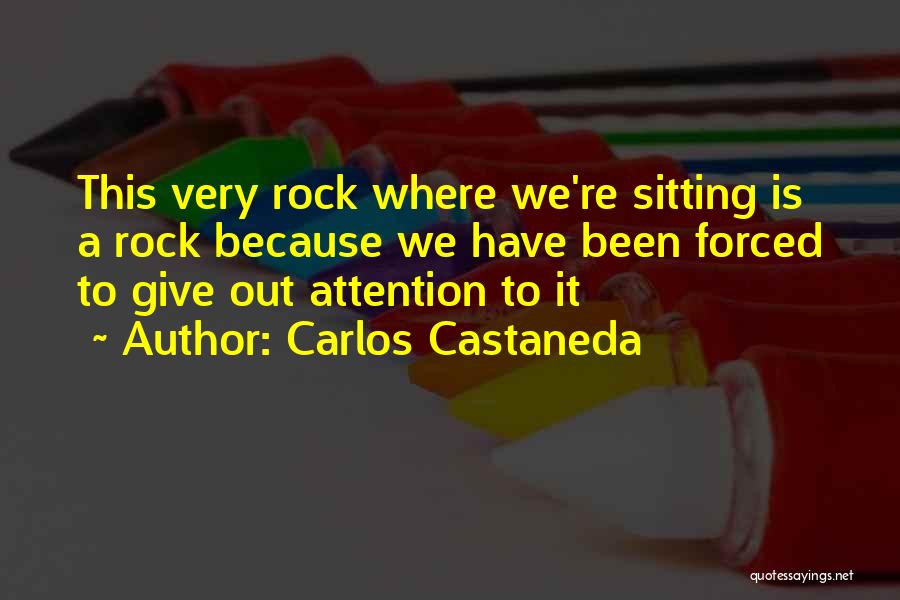 This very rock where we're sitting is a rock because we have been forced to give out attention to it

~ Author: Carlos Castaneda

quotessayings.net